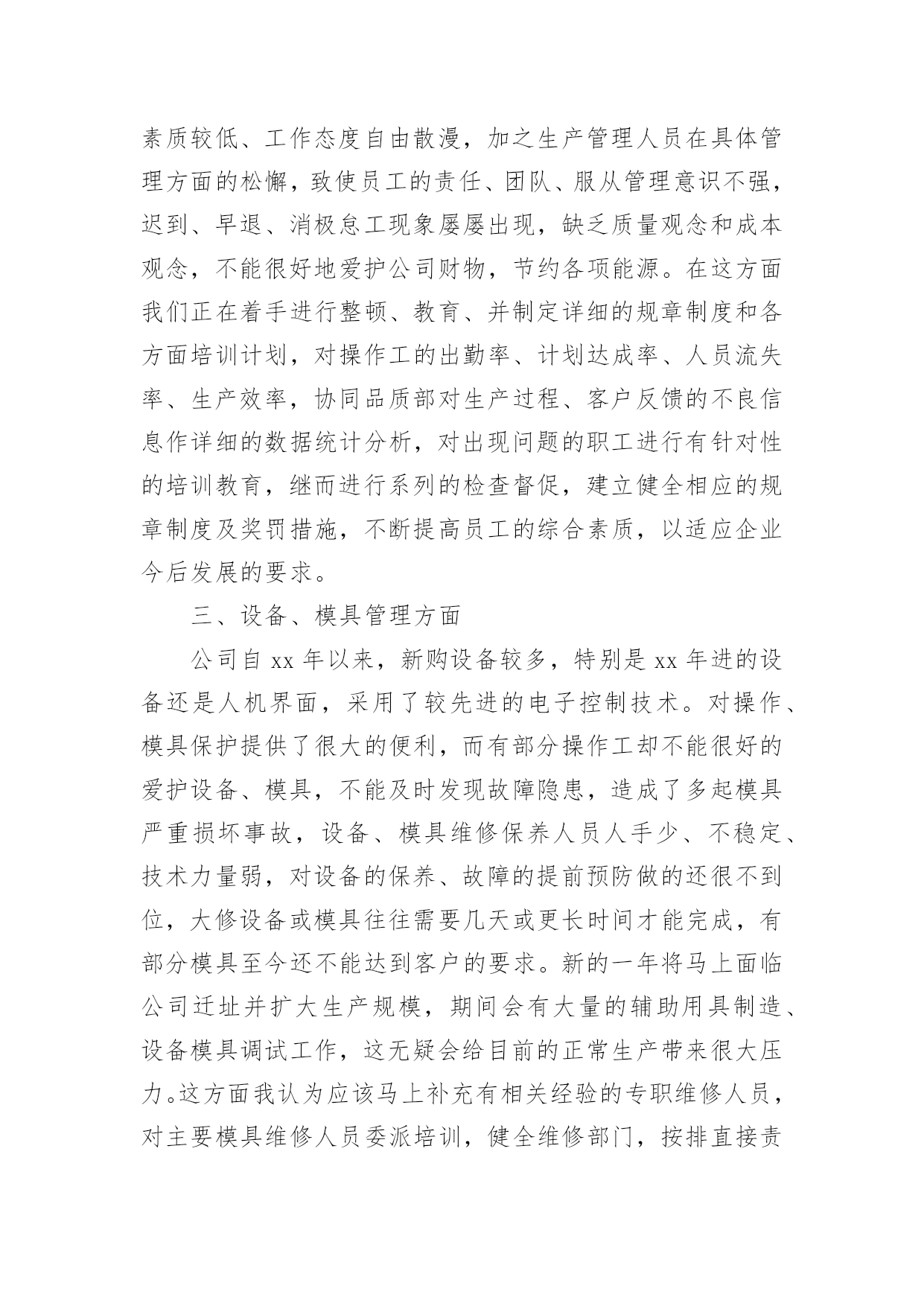 素质较低、工作态度自由散漫，加之生产管理人员在具体管理方面的松懈，致使员工的责任、团队、服从管理意识不强，迟到、早退、消极怠工现象屡屡出现，缺乏质量观念和成本观念，不能很好地爱护公司财物，节约各项能源。在这方面我们正在着手进行整顿、教育、并制定详细的规章制度和各方面培训计划，对操作工的出勤率、计划达成率、人员流失率、生产效率，协同品质部对生产过程、客户反馈的不良信息作详细的数据统计分析，对出现问题的职工进行有针对性的培训教育，继而进行系列的检查督促，建立健全相应的规章制度及奖罚措施，不断提高员工的综合素质，以适应企业今后发展的要求。

三、设备、模具管理方面

公司自 xx 年以来，新购设备较多，特别是 xx 年进的设备还是人机界面，采用了较先进的电子控制技术。对操作、模具保护提供了很大的便利，而有部分操作工却不能很好的爱护设备、模具，不能及时发现故障隐患，造成了多起模具严重损坏事故，设备、模具维修保养人员人手少、不稳定、技术力量弱，对设备的保养、故障的提前预防做的还很不到位，大修设备或模具往往需要几天或更长时间才能完成，有部分模具至今还不能达到客户的要求。新的一年将马上面临公司迁址并扩大生产规模，期间会有大量的辅助用具制造、设备模具调试工作，这无疑会给目前的正常生产带来很大压力。这方面我认为应该马上补充有相关经验的专职维修人员，对主要模具维修人员委派培训，健全维修部门，按排直接责